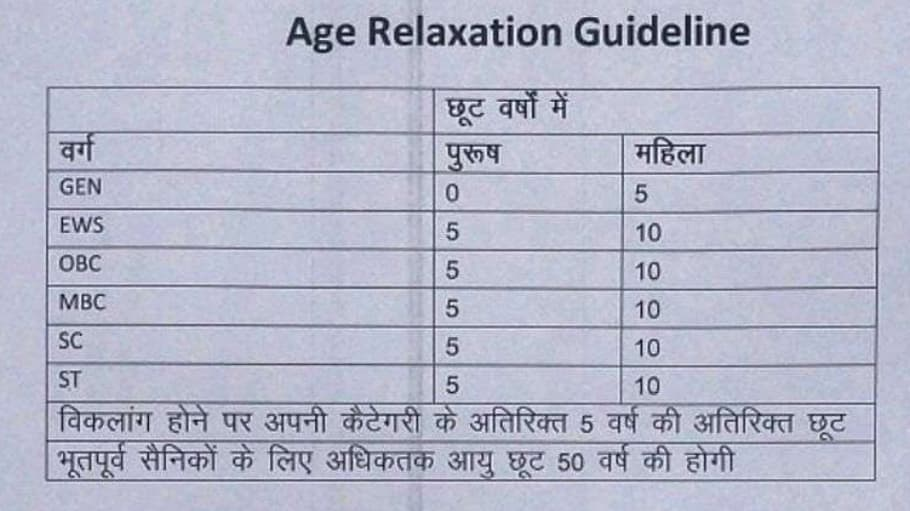 Age Relaxation Guideline

|  | छूट वर्षों में |  |
|---|---|---|
| वर्ग | पुरूष | महिला |
| GEN | 0 | 5 |
| EWS | 5 | 10 |
| OBC | 5 | 10 |
| MBC | 5 | 10 |
| SC | 5 | 10 |
| ST | 5 | 10 |
| विकलांग होने पर अपनी कैटेगरी के अतिरिक्त 5 वर्ष की अतिरिक्त छूट |  |  |
| भूतपूर्व सैनिकों के लिए अधिकतक आयु छूट 50 वर्ष की होगी |  |  |